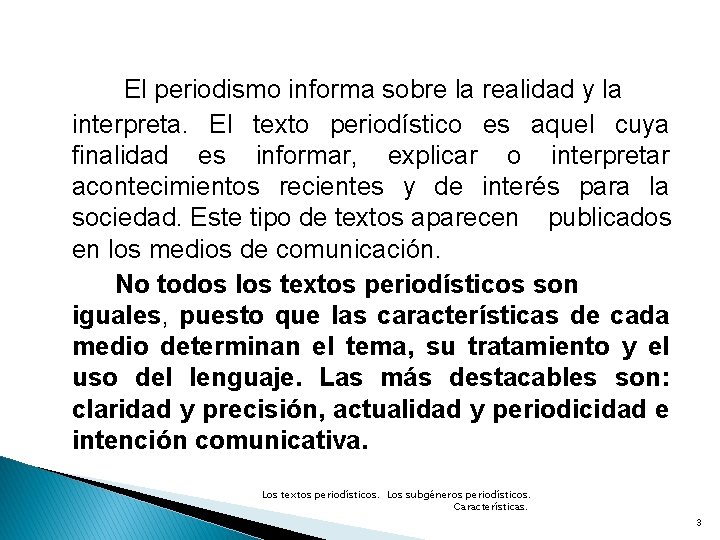 El periodismo informa sobre la realidad y la interpreta. El texto periodístico es aquel cuya finalidad es informar, explicar o interpretar acontecimientos recientes y de interés para la sociedad. Este tipo de textos aparecen publicados en los medios de comunicación.

No todos los textos periodísticos son iguales, puesto que las características de cada medio determinan el tema, su tratamiento y el uso del lenguaje. Las más destacables son: claridad y precisión, actualidad y periodicidad e intención comunicativa.

Los textos periodísticos. Los subgéneros periodísticos. Características.

3